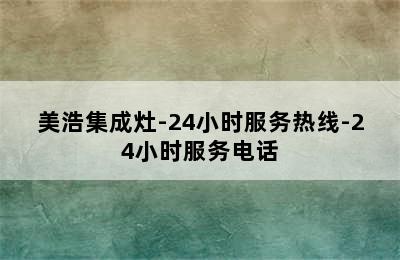 美浩集成灶-24小时服务热线-24小时服务电话